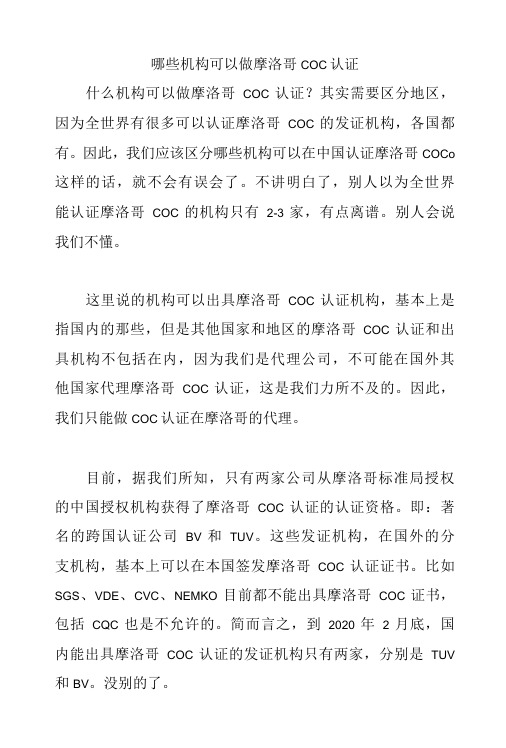 哪些机构可以做摩洛哥 COC 认证

什么机构可以做摩洛哥 COC 认证？其实需要区分地区，因为全世界有很多可以认证摩洛哥 COC 的发证机构，各国都有。因此，我们应该区分哪些机构可以在中国认证摩洛哥 COCo 这样的话，就不会有误会了。不讲明白了，别人以为全世界能认证摩洛哥 COC 的机构只有 2-3 家，有点离谱。别人会说我们不懂。

这里说的机构可以出具摩洛哥 COC 认证机构，基本上是指国内的那些，但是其他国家和地区的摩洛哥 COC 认证和出具机构不包括在内，因为我们是代理公司，不可能在国外其他国家代理摩洛哥 COC 认证，这是我们力所不及的。因此，我们只能做 COC 认证在摩洛哥的代理。

目前，据我们所知，只有两家公司从摩洛哥标准局授权的中国授权机构获得了摩洛哥 COC 认证的认证资格。即：著名的跨国认证公司 BV 和 TUV。这些发证机构，在国外的分支机构，基本上可以在本国签发摩洛哥 COC 认证证书。比如 SGS、VDE、CVC、NEMKO 目前都不能出具摩洛哥 COC 证书，包括 CQC 也是不允许的。简而言之，到 2020 年 2 月底，国内能出具摩洛哥 COC 认证的发证机构只有两家，分别是 TUV 和 BV。没别的了。